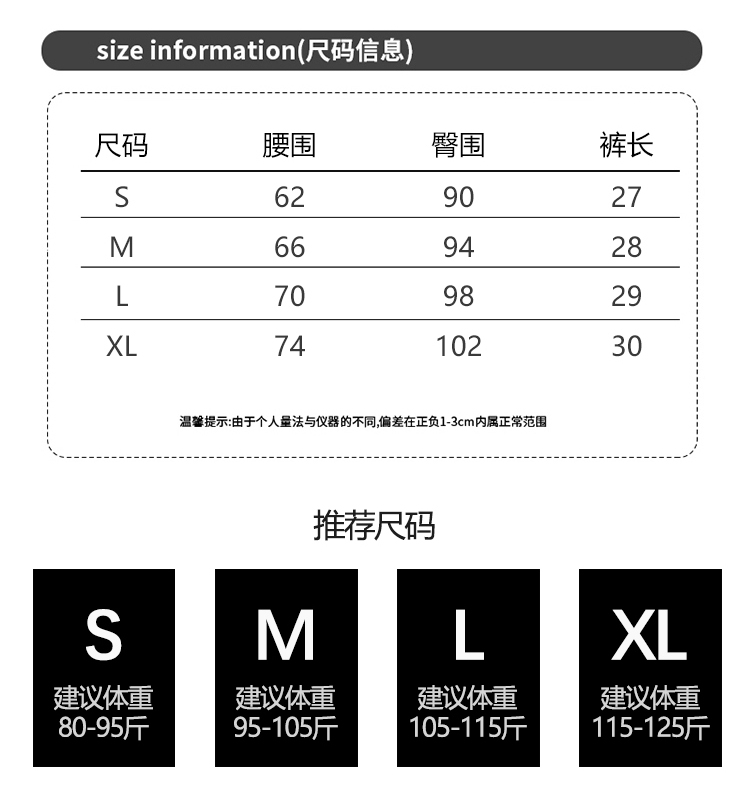 size information(尺码信息)

| 尺码 | 腰围 | 臀围 | 裤长 |
|---|---|---|---|
| S | 62 | 90 | 27 |
| M | 66 | 94 | 28 |
| L | 70 | 98 | 29 |
| XL | 74 | 102 | 30 |

温馨提示:由于个人量法与仪器的不同,偏差在正负1-3cm内属正常范围

推荐尺码

S
建议体重
80-95斤

M
建议体重
95-105斤

L
建议体重
105-115斤

XL
建议体重
115-125斤